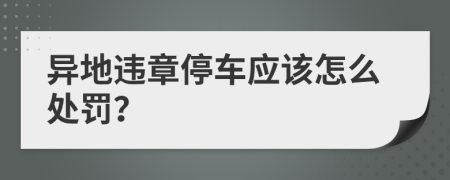 异地违章停车应该怎么处罚?